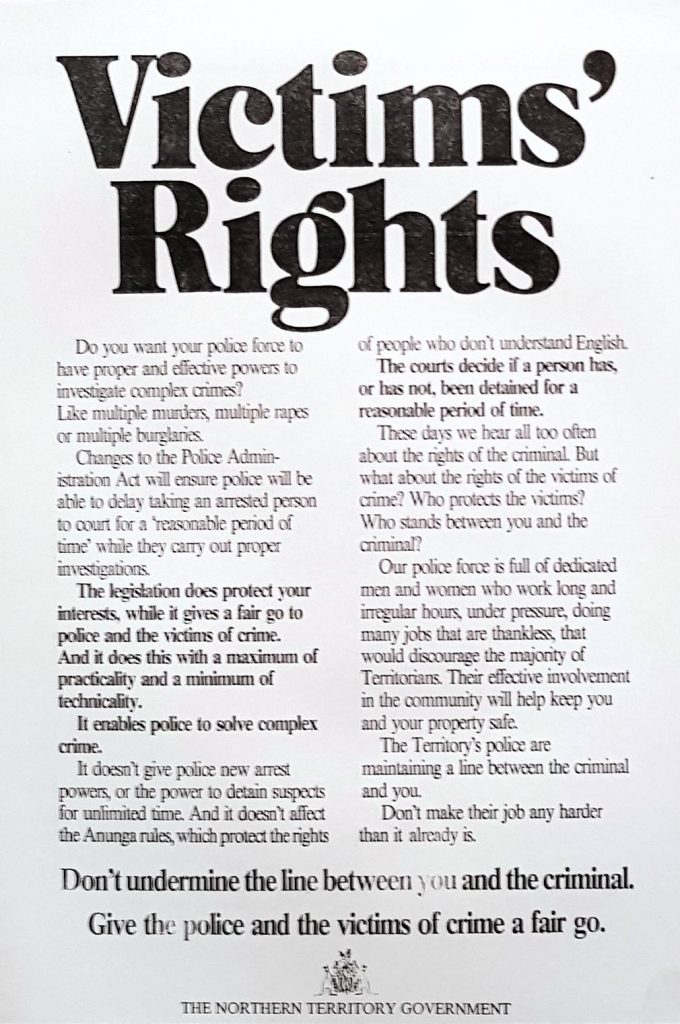 Victims' Rights

Do you want your police force to have proper and effective powers to investigate complex crimes? Like multiple murders, multiple rapes or multiple burglaries.

Changes to the Police Administration Act will ensure police will be able to delay taking an arrested person to court for a 'reasonable period of time' while they carry out proper investigations.

The legislation does protect your interests, while it gives a fair go to police and the victims of crime. And it does this with a maximum of practicality and a minimum of technicality.

It enables police to solve complex crime.

It doesn't give police new arrest powers, or the power to detain suspects for unlimited time. And it doesn't affect the Anunga rules, which protect the rights of people who don't understand English.

The courts decide if a person has, or has not, been detained for a reasonable period of time.

These days we hear all too often about the rights of the criminal. But what about the rights of the victims of crime? Who protects the victims? Who stands between you and the criminal?

Our police force is full of dedicated men and women who work long and irregular hours, under pressure, doing many jobs that are thankless, that would discourage the majority of Territorians. Their effective involvement in the community will help keep you and your property safe.

The Territory's police are maintaining a line between the criminal and you.

Don't make their job any harder than it already is.

Don't undermine the line between you and the criminal.

Give the police and the victims of crime a fair go.

THE NORTHERN TERRITORY GOVERNMENT